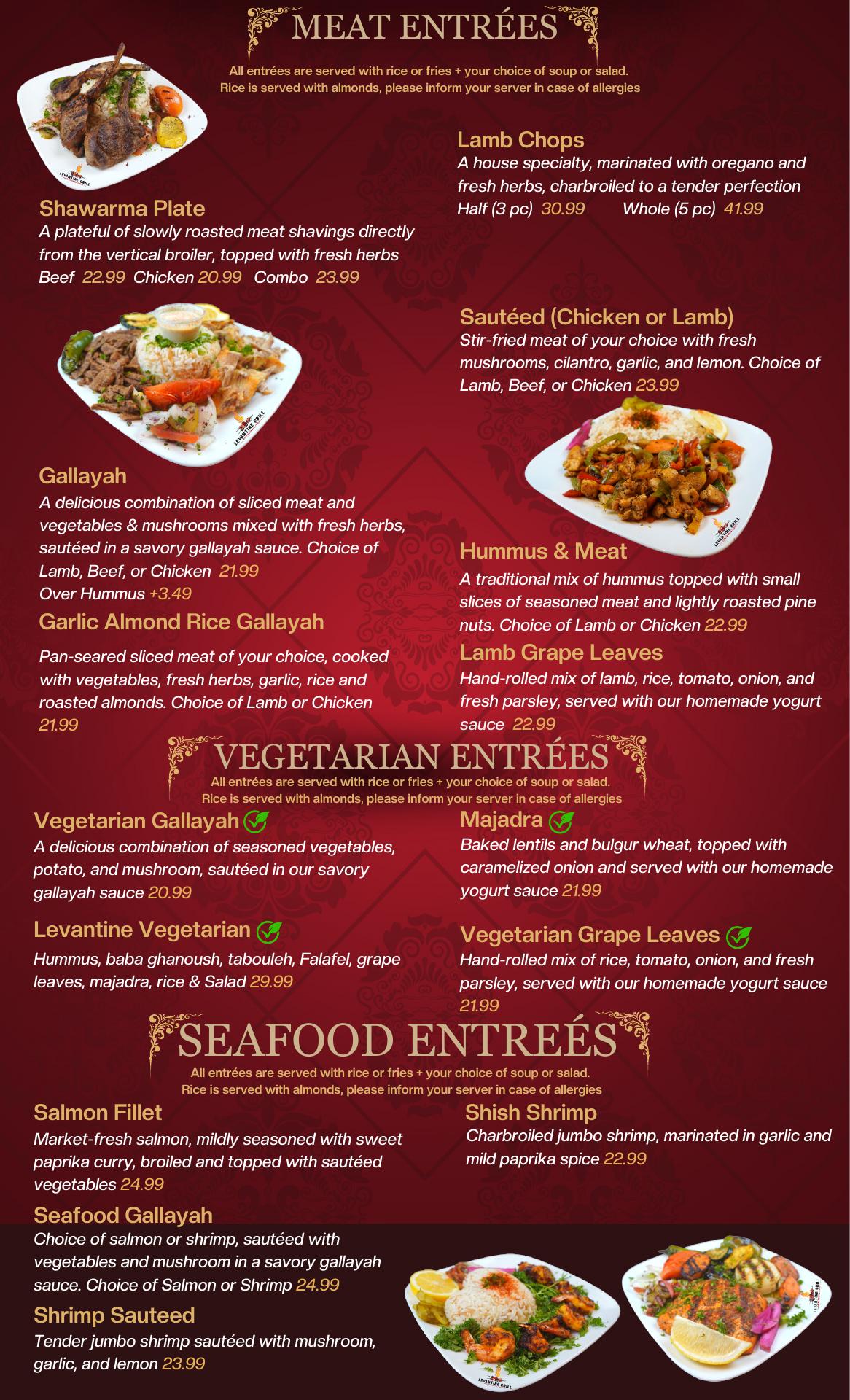 MEAT ENTRÉES

All entrées are served with rice or fries + your choice of soup or salad.
Rice is served with almonds, please inform your server in case of allergies

Shawarma Plate
A plateful of slowly roasted meat shavings directly from the vertical broiler, topped with fresh herbs
Beef 22.99 Chicken 20.99 Combo 23.99

Gallayah
A delicious combination of sliced meat and vegetables & mushrooms mixed with fresh herbs, sautéed in a savory gallayah sauce. Choice of Lamb, Beef, or Chicken 21.99
Over Hummus +3.49

Garlic Almond Rice Gallayah
Pan-seared sliced meat of your choice, cooked with vegetables, fresh herbs, garlic, rice and roasted almonds. Choice of Lamb or Chicken 21.99

Lamb Chops
A house specialty, marinated with oregano and fresh herbs, charbroiled to a tender perfection
Half (3 pc) 30.99 Whole (5 pc) 41.99

Sautéed (Chicken or Lamb)
Stir-fried meat of your choice with fresh mushrooms, cilantro, garlic, and lemon. Choice of Lamb, Beef, or Chicken 23.99

Hummus & Meat
A traditional mix of hummus topped with small slices of seasoned meat and lightly roasted pine nuts. Choice of Lamb or Chicken 22.99

Lamb Grape Leaves
Hand-rolled mix of lamb, rice, tomato, onion, and fresh parsley, served with our homemade yogurt sauce 22.99

VEGETARIAN ENTRÉES

All entrées are served with rice or fries + your choice of soup or salad.
Rice is served with almonds, please inform your server in case of allergies

Vegetarian Gallayah
A delicious combination of seasoned vegetables, potato, and mushroom, sautéed in our savory gallayah sauce 20.99

Levantine Vegetarian
Hummus, baba ghanoush, tabouleh, Falafel, grape leaves, majadra, rice & Salad 29.99

Majadra
Baked lentils and bulgur wheat, topped with caramelized onion and served with our homemade yogurt sauce 21.99

Vegetarian Grape Leaves
Hand-rolled mix of rice, tomato, onion, and fresh parsley, served with our homemade yogurt sauce 21.99

SEAFOOD ENTREÉS

All entrées are served with rice or fries + your choice of soup or salad.
Rice is served with almonds, please inform your server in case of allergies

Salmon Fillet
Market-fresh salmon, mildly seasoned with sweet paprika curry, broiled and topped with sautéed vegetables 24.99

Seafood Gallayah
Choice of salmon or shrimp, sautéed with vegetables and mushroom in a savory gallayah sauce. Choice of Salmon or Shrimp 24.99

Shrimp Sauteed
Tender jumbo shrimp sautéed with mushroom, garlic, and lemon 23.99

Shish Shrimp
Charbroiled jumbo shrimp, marinated in garlic and mild paprika spice 22.99